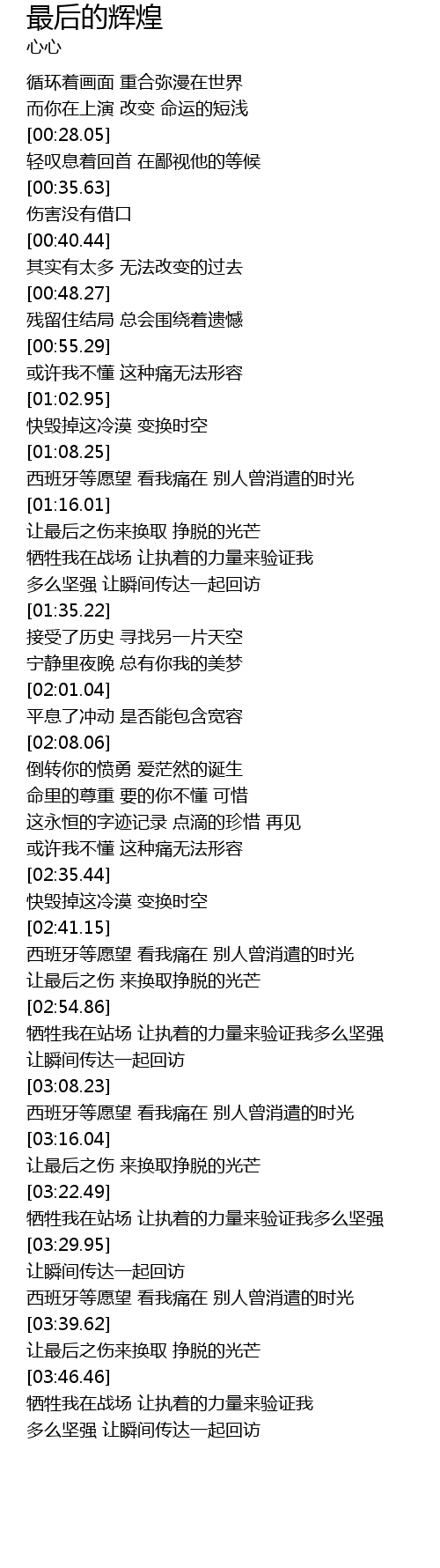 最后的辉煌
心心

循环着画面 重合弥漫在世界
而你在上演 改变 命运的短浅
[00:28.05]
轻叹息着回首 在鄙视他的等候
[00:35.63]
伤害没有借口
[00:40.44]
其实有太多 无法改变的过去
[00:48.27]
残留住结局 总会围绕着遗憾
[00:55.29]
或许我不懂 这种痛无法形容
[01:02.95]
快毁掉这冷漠 变换时空
[01:08.25]
西班牙等愿望 看我痛在 别人曾消遣的时光
[01:16.01]
让最后之伤来换取 挣脱的光芒
牺牲我在战场 让执着的力量来验证我
多么坚强 让瞬间传达一起回访
[01:35.22]
接受了历史 寻找另一片天空
宁静里夜晚 总有你我的美梦
[02:01.04]
平息了冲动 是否能包含宽容
[02:08.06]
倒转你的愤勇 爱茫然的诞生
命里的尊重 要的你不懂 可惜
这永恒的字迹记录 点滴的珍惜 再见
或许我不懂 这种痛无法形容
[02:35.44]
快毁掉这冷漠 变换时空
[02:41.15]
西班牙等愿望 看我痛在 别人曾消遣的时光
让最后之伤 来换取挣脱的光芒
[02:54.86]
牺牲我在站场 让执着的力量来验证我多么坚强
让瞬间传达一起回访
[03:08.23]
西班牙等愿望 看我痛在 别人曾消遣的时光
[03:16.04]
让最后之伤 来换取挣脱的光芒
[03:22.49]
牺牲我在站场 让执着的力量来验证我多么坚强
[03:29.95]
让瞬间传达一起回访
西班牙等愿望 看我痛在 别人曾消遣的时光
[03:39.62]
让最后之伤来换取 挣脱的光芒
[03:46.46]
牺牲我在战场 让执着的力量来验证我
多么坚强 让瞬间传达一起回访